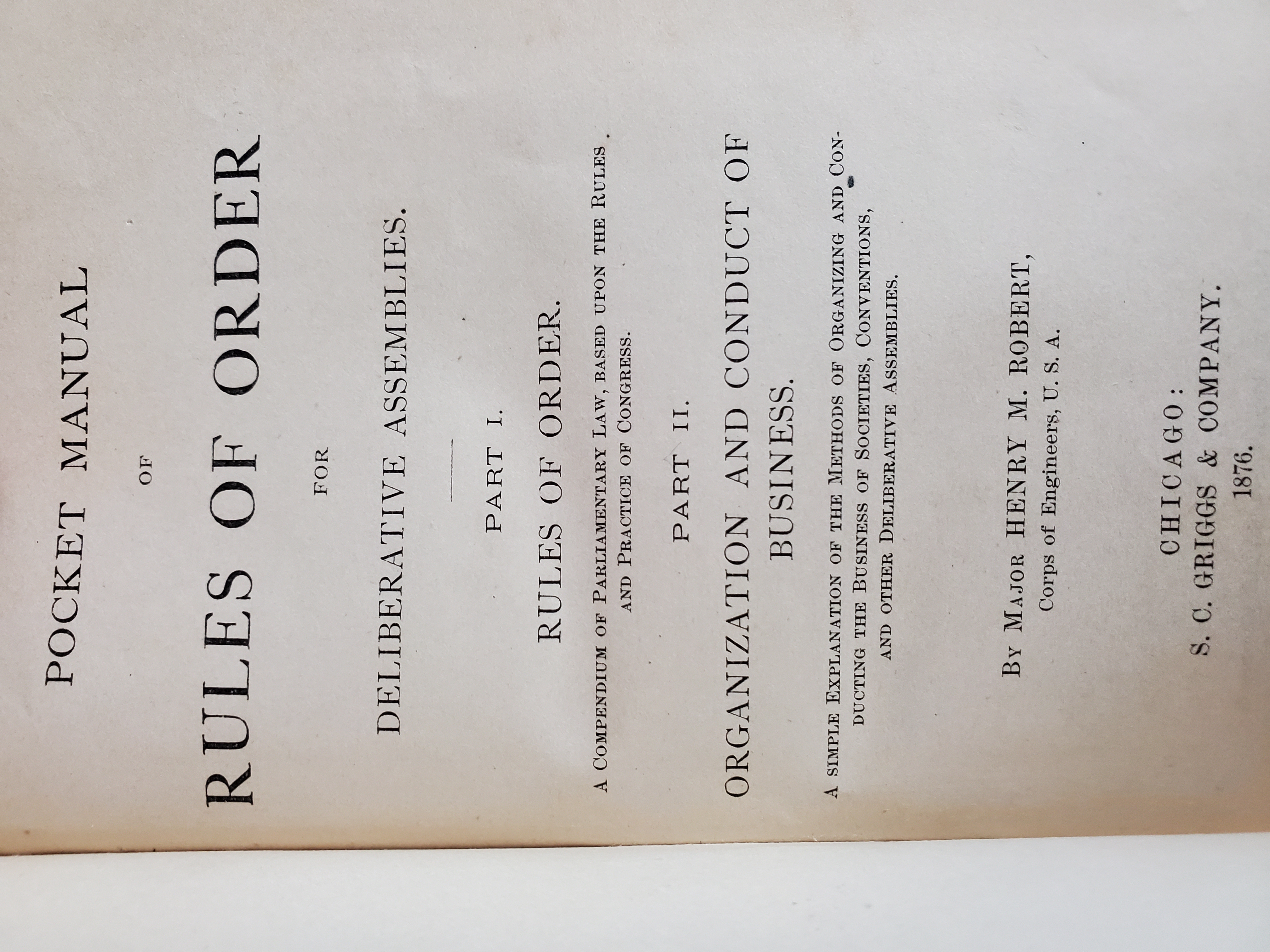 POCKET MANUAL

OF

RULES OF ORDER

FOR

DELIBERATIVE ASSEMBLIES.

PART I.

RULES OF ORDER.

A COMPENDIUM OF PARLIAMENTARY LAW, BASED UPON THE RULES AND PRACTICE OF CONGRESS.

PART II.

ORGANIZATION AND CONDUCT OF BUSINESS.

A SIMPLE EXPLANATION OF THE METHODS OF ORGANIZING AND CONDUCTING THE BUSINESS OF SOCIETIES, CONVENTIONS, AND OTHER DELIBERATIVE ASSEMBLIES.

BY MAJOR HENRY M. ROBERT,
Corps of Engineers, U. S. A.

CHICAGO:
S. C. GRIGGS & COMPANY.
1876.